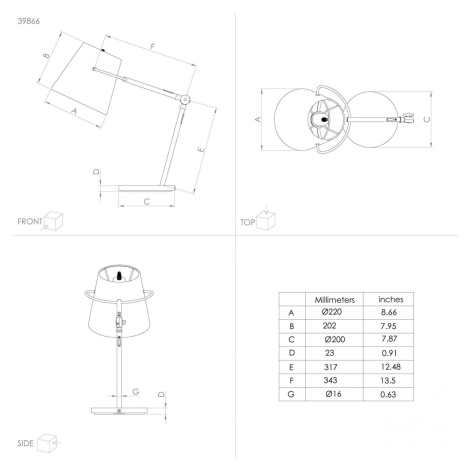 39866

B
F
A
E
D
C

FRONT

A
C

TOP

G
D

SIDE

|   | Millimeters | inches |
|---|---|---|
| A | Ø220 | 8.66 |
| B | 202 | 7.95 |
| C | Ø200 | 7.87 |
| D | 23 | 0.91 |
| E | 317 | 12.48 |
| F | 343 | 13.5 |
| G | Ø16 | 0.63 |